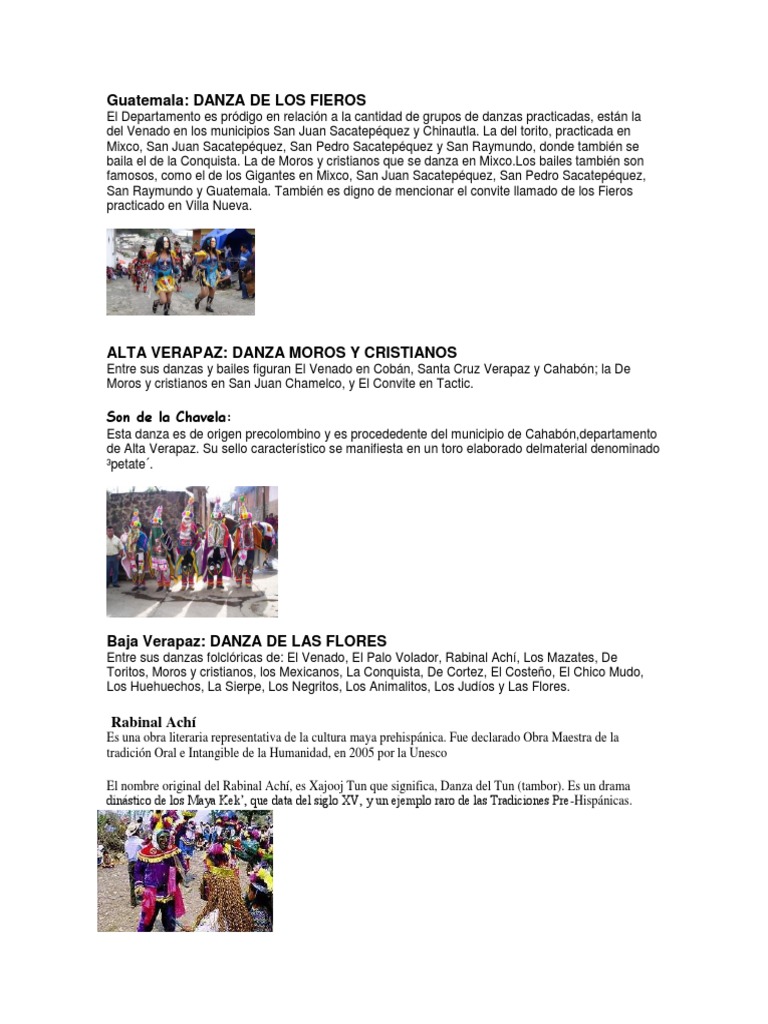 Guatemala: DANZA DE LOS FIEROS
El Departamento es pródigo en relación a la cantidad de grupos de danzas practicadas, están la del Venado en los municipios San Juan Sacatepéquez y Chinautla. La del torito, practicada en Mixco, San Juan Sacatepéquez, San Pedro Sacatepéquez y San Raymundo, donde también se baila el de la Conquista. La de Moros y cristianos que se danza en Mixco.Los bailes también son famosos, como el de los Gigantes en Mixco, San Juan Sacatepéquez, San Pedro Sacatepéquez, San Raymundo y Guatemala. También es digno de mencionar el convite llamado de los Fieros practicado en Villa Nueva.

ALTA VERAPAZ: DANZA MOROS Y CRISTIANOS
Entre sus danzas y bailes figuran El Venado en Cobán, Santa Cruz Verapaz y Cahabón; la De Moros y cristianos en San Juan Chamelco, y El Convite en Tactic.

Son de la Chavela:
Esta danza es de origen precolombino y es procededente del municipio de Cahabón,departamento de Alta Verapaz. Su sello característico se manifiesta en un toro elaborado delmaterial denominado ³petate´.

Baja Verapaz: DANZA DE LAS FLORES
Entre sus danzas folclóricas de: El Venado, El Palo Volador, Rabinal Achí, Los Mazates, De Toritos, Moros y cristianos, los Mexicanos, La Conquista, De Cortez, El Costeño, El Chico Mudo, Los Huehuechos, La Sierpe, Los Negritos, Los Animalitos, Los Judíos y Las Flores.

Rabinal Achí
Es una obra literaria representativa de la cultura maya prehispánica. Fue declarado Obra Maestra de la tradición Oral e Intangible de la Humanidad, en 2005 por la Unesco

El nombre original del Rabinal Achí, es Xajooj Tun que significa, Danza del Tun (tambor). Es un drama dinástico de los Maya Kek', que data del siglo XV, y un ejemplo raro de las Tradiciones Pre-Hispánicas.